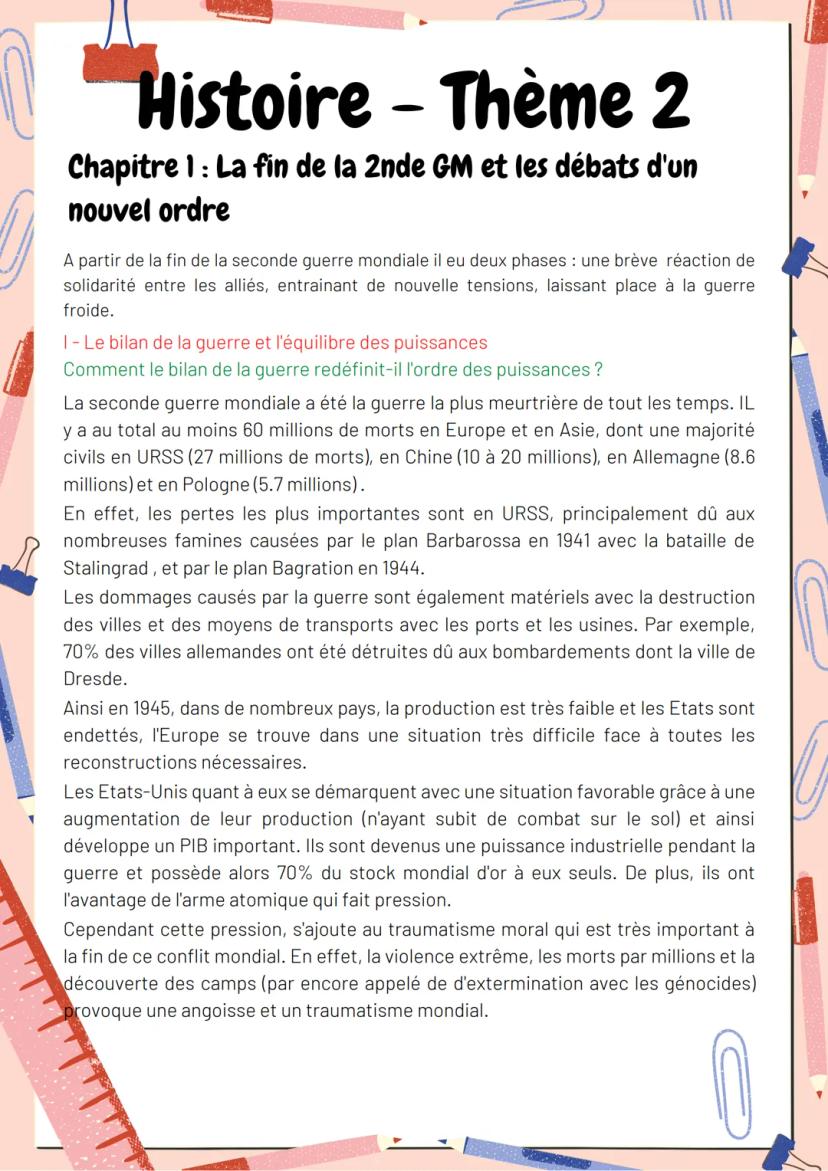 Histoire - Thème 2

Chapitre 1 : La fin de la 2nde GM et les débats d'un nouvel ordre

A partir de la fin de la seconde guerre mondiale il eu deux phases : une brève réaction de solidarité entre les alliés, entrainant de nouvelle tensions, laissant place à la guerre froide.

I - Le bilan de la guerre et l'équilibre des puissances
Comment le bilan de la guerre redéfinit-il l'ordre des puissances ?

La seconde guerre mondiale a été la guerre la plus meurtrière de tout les temps. IL y a au total au moins 60 millions de morts en Europe et en Asie, dont une majorité civils en URSS (27 millions de morts), en Chine (10 à 20 millions), en Allemagne (8.6 millions) et en Pologne (5.7 millions).

En effet, les pertes les plus importantes sont en URSS, principalement dû aux nombreuses famines causées par le plan Barbarossa en 1941 avec la bataille de Stalingrad , et par le plan Bagration en 1944.

Les dommages causés par la guerre sont également matériels avec la destruction des villes et des moyens de transports avec les ports et les usines. Par exemple, 70% des villes allemandes ont été détruites dû aux bombardements dont la ville de Dresde.

Ainsi en 1945, dans de nombreux pays, la production est très faible et les Etats sont endettés, l'Europe se trouve dans une situation très difficile face à toutes les reconstructions nécessaires.

Les Etats-Unis quant à eux se démarquent avec une situation favorable grâce à une augmentation de leur production (n'ayant subit de combat sur le sol) et ainsi développe un PIB important. Ils sont devenus une puissance industrielle pendant la guerre et possède alors 70% du stock mondial d'or à eux seuls. De plus, ils ont l'avantage de l'arme atomique qui fait pression.

Cependant cette pression, s'ajoute au traumatisme moral qui est très important à la fin de ce conflit mondial. En effet, la violence extrême, les morts par millions et la découverte des camps (par encore appelé de d'extermination avec les génocides) provoque une angoisse et un traumatisme mondial.